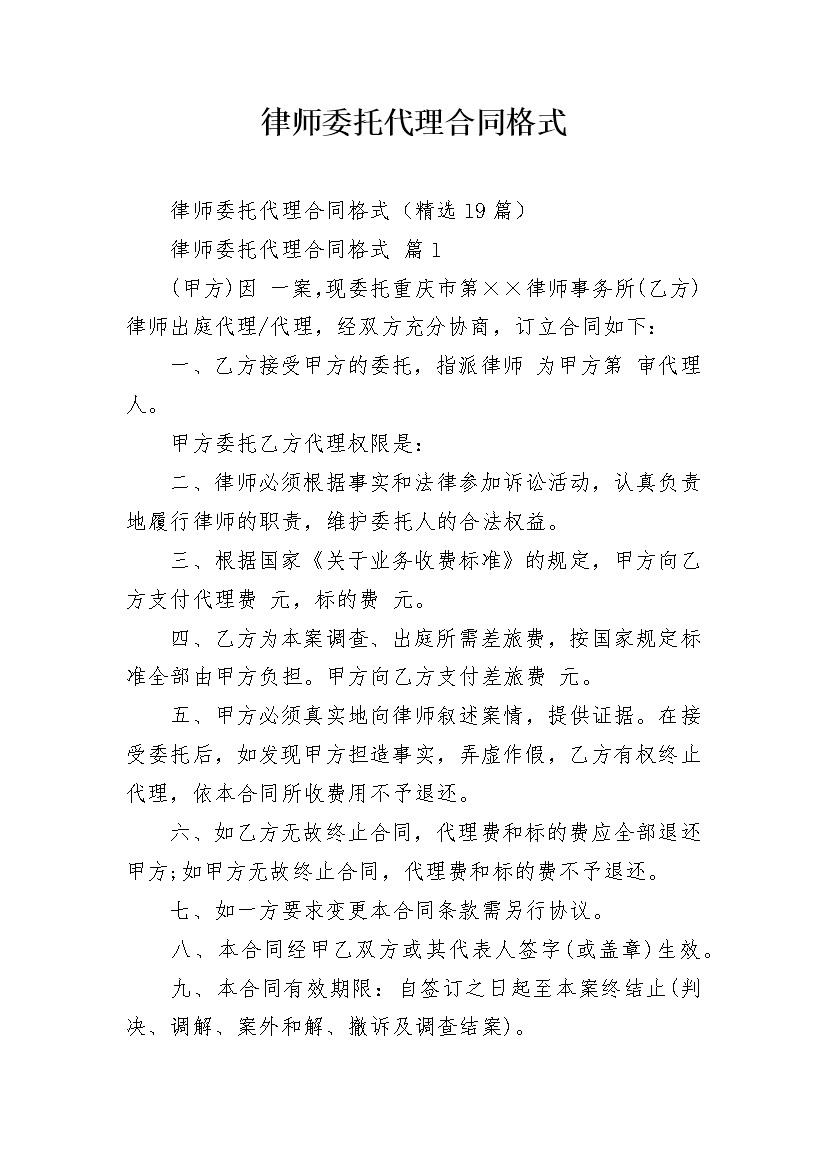 律师委托代理合同格式

律师委托代理合同格式（精选19篇）

律师委托代理合同格式 篇1

(甲方)因 一案，现委托重庆市第××律师事务所(乙方)律师出庭代理/代理，经双方充分协商，订立合同如下：

一、乙方接受甲方的委托，指派律师 为甲方第 审代理人。

甲方委托乙方代理权限是：

二、律师必须根据事实和法律参加诉讼活动，认真负责地履行律师的职责，维护委托人的合法权益。

三、根据国家《关于业务收费标准》的规定，甲方向乙方支付代理费 元，标的费 元。

四、乙方为本案调查、出庭所需差旅费，按国家规定标准全部由甲方负担。甲方向乙方支付差旅费 元。

五、甲方必须真实地向律师叙述案情，提供证据。在接受委托后，如发现甲方捏造事实，弄虚作假，乙方有权终止代理，依本合同所收费用不予退还。

六、如乙方无故终止合同，代理费和标的费应全部退还甲方;如甲方无故终止合同，代理费和标的费不予退还。

七、如一方要求变更本合同条款需另行协议。

八、本合同经甲乙双方或其代表人签字(或盖章)生效。

九、本合同有效期限：自签订之日起至本案终结止(判决、调解、案外和解、撤诉及调查结案)。